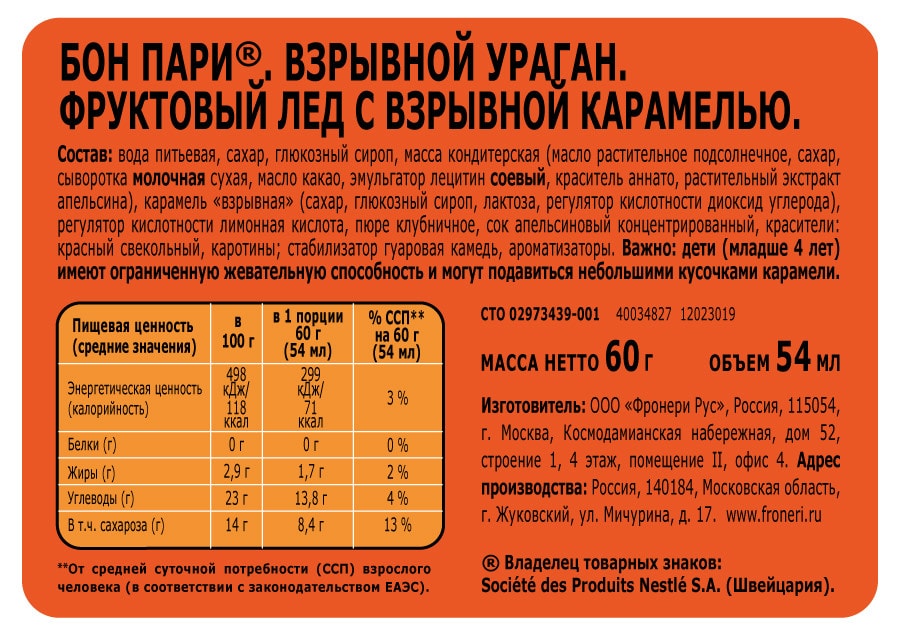 БОН ПАРИ®. ВЗРЫВНОЙ УРАГАН. ФРУКТОВЫЙ ЛЕД С ВЗРЫВНОЙ КАРАМЕЛЬЮ.

Состав: вода питьевая, сахар, глюкозный сироп, масса кондитерская (масло растительное подсолнечное, сахар, сыворотка молочная сухая, масло какао, эмульгатор лецитин соевый, краситель аннато, растительный экстракт апельсина), карамель «взрывная» (сахар, глюкозный сироп, лактоза, регулятор кислотности диоксид углерода), регулятор кислотности лимонная кислота, пюре клубничное, сок апельсиновый концентрированный, красители: красный свекольный, каротины; стабилизатор гуаровая камедь, ароматизаторы. Важно: дети (младше 4 лет) имеют ограниченную жевательную способность и могут подавиться небольшими кусочками карамели.

| Пищевая ценность (средние значения) | в 100 г | в 1 порции 60 г (54 мл) | % ССП** на 60 г (54 мл) |
|---|---|---|---|
| Энергетическая ценность (калорийность) | 498 кДж/ 118 ккал | 299 кДж/ 71 ккал | 3 % |
| Белки (г) | 0 г | 0 г | 0 % |
| Жиры (г) | 2,9 г | 1,7 г | 2 % |
| Углеводы (г) | 23 г | 13,8 г | 4 % |
| В т.ч. сахароза (г) | 14 г | 8,4 г | 13 % |

**От средней суточной потребности (ССП) взрослого человека (в соответствии с законодательством ЕАЭС).

СТО 02973439-001 40034827 12023019

МАССА НЕТТО 60 г ОБЪЕМ 54 мл

Изготовитель: ООО «Фронери Рус», Россия, 115054, г. Москва, Космодамианская набережная, дом 52, строение 1, 4 этаж, помещение II, офис 4. Адрес производства: Россия, 140184, Московская область, г. Жуковский, ул. Мичурина, д. 17. www.froneri.ru

® Владелец товарных знаков: Société des Produits Nestlé S.A. (Швейцария).